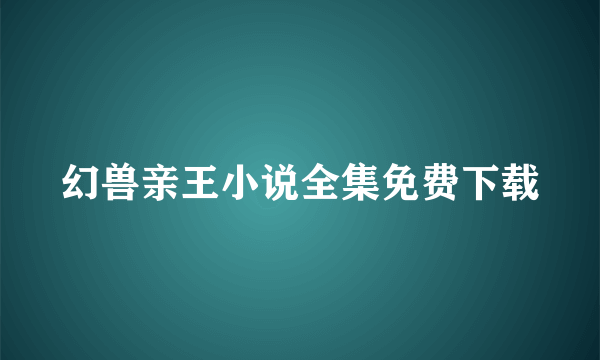 幻兽亲王小说全集免费下载